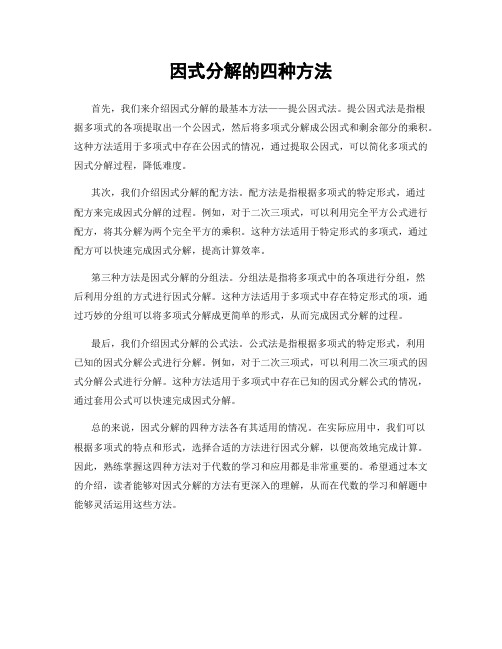 因式分解的四种方法

首先，我们来介绍因式分解的最基本方法——提公因式法。提公因式法是指根据多项式的各项提取出一个公因式，然后将多项式分解成公因式和剩余部分的乘积。这种方法适用于多项式中存在公因式的情况，通过提取公因式，可以简化多项式的因式分解过程，降低难度。

其次，我们介绍因式分解的配方法。配方法是指根据多项式的特定形式，通过配方来完成因式分解的过程。例如，对于二次三项式，可以利用完全平方公式进行配方，将其分解为两个完全平方的乘积。这种方法适用于特定形式的多项式，通过配方可以快速完成因式分解，提高计算效率。

第三种方法是因式分解的分组法。分组法是指将多项式中的各项进行分组，然后利用分组的方式进行因式分解。这种方法适用于多项式中存在特定形式的项，通过巧妙的分组可以将多项式分解成更简单的形式，从而完成因式分解的过程。

最后，我们介绍因式分解的公式法。公式法是指根据多项式的特定形式，利用已知的因式分解公式进行分解。例如，对于二次三项式，可以利用二次三项式的因式分解公式进行分解。这种方法适用于多项式中存在已知的因式分解公式的情况，通过套用公式可以快速完成因式分解。

总的来说，因式分解的四种方法各有其适用的情况。在实际应用中，我们可以根据多项式的特点和形式，选择合适的方法进行因式分解，以便高效地完成计算。因此，熟练掌握这四种方法对于代数的学习和应用都是非常重要的。希望通过本文的介绍，读者能够对因式分解的方法有更深入的理解，从而在代数的学习和解题中能够灵活运用这些方法。